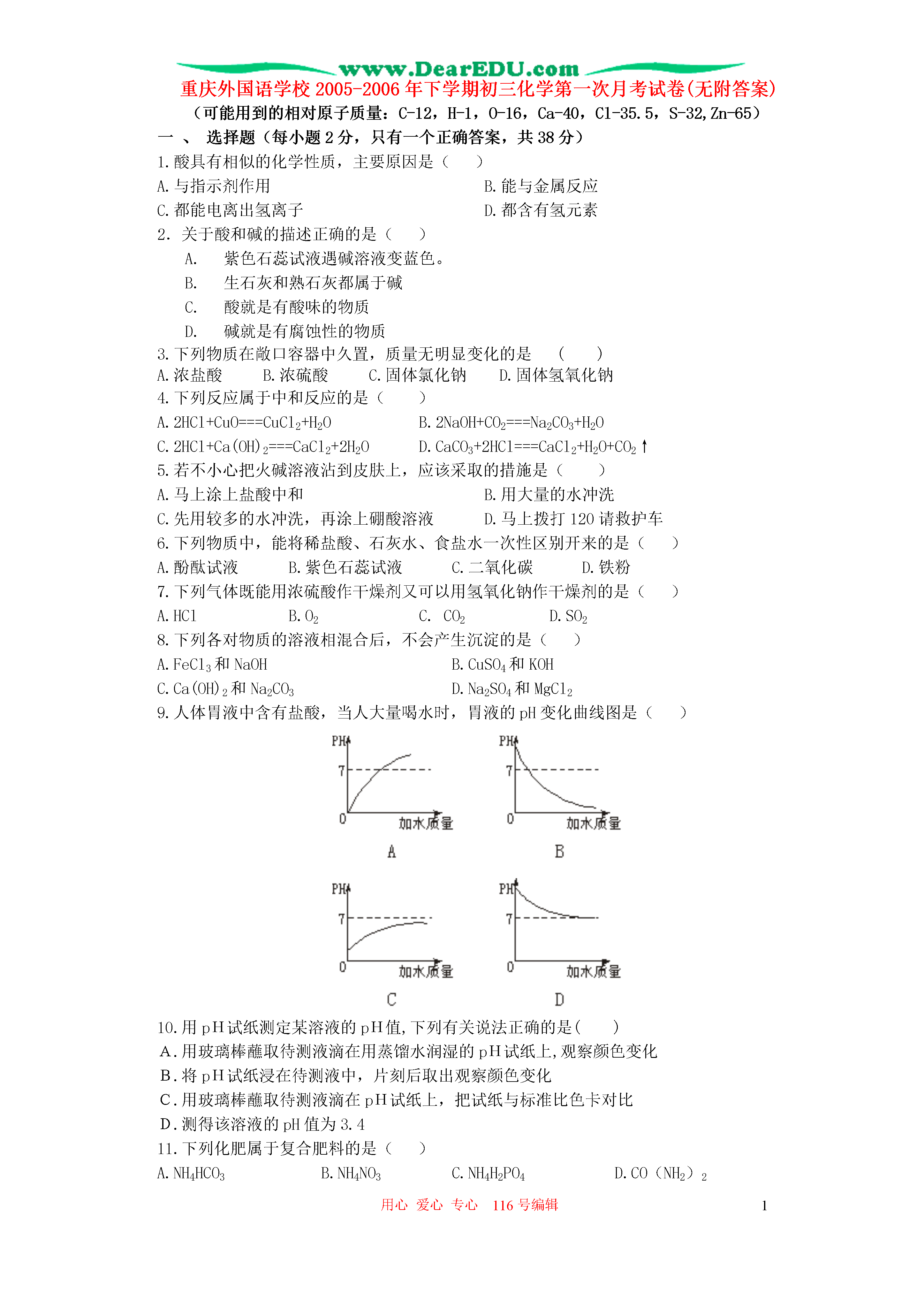 www.DearEDU.com

重庆外国语学校 2005-2006 年下学期初三化学第一次月考试卷(无附答案)

（可能用到的相对原子质量：C-12，H-1，O-16，Ca-40，Cl-35.5，S-32,Zn-65）

一 、 选择题（每小题 2 分，只有一个正确答案，共 38 分）

1.酸具有相似的化学性质，主要原因是（　　）

A.与指示剂作用　　B.能与金属反应

C.都能电离出氢离子　　D.都含有氢元素

2. 关于酸和碱的描述正确的是（　　）

A.　紫色石蕊试液遇碱溶液变蓝色。

B.　生石灰和熟石灰都属于碱

C.　酸就是有酸味的物质

D.　碱就是有腐蚀性的物质

3.下列物质在敞口容器中久置，质量无明显变化的是　（　　）

A.浓盐酸　B.浓硫酸　C.固体氯化钠　D.固体氢氧化钠

4.下列反应属于中和反应的是（　　）

A.$2HCl+CuO===CuCl_2+H_2O$　　B.$2NaOH+CO_2===Na_2CO_3+H_2O$

C.$2HCl+Ca(OH)_2===CaCl_2+2H_2O$　　D.$CaCO_3+2HCl===CaCl_2+H_2O+CO_2\uparrow$

5.若不小心把火碱溶液沾到皮肤上，应该采取的措施是（　　）

A.马上涂上盐酸中和　　B.用大量的水冲洗

C.先用较多的水冲洗，再涂上硼酸溶液　　D.马上拨打 120 请救护车

6.下列物质中，能将稀盐酸、石灰水、食盐水一次性区别开来的是（　　）

A.酚酞试液　B.紫色石蕊试液　C.二氧化碳　D.铁粉

7.下列气体既能用浓硫酸作干燥剂又可以用氢氧化钠作干燥剂的是（　　）

A.HCl　B.$O_2$　C. $CO_2$　D.$SO_2$

8.下列各对物质的溶液相混合后，不会产生沉淀的是（　　）

A.$FeCl_3$ 和 NaOH　　B.$CuSO_4$ 和 KOH

C.$Ca(OH)_2$ 和 $Na_2CO_3$　　D.$Na_2SO_4$ 和 $MgCl_2$

9.人体胃液中含有盐酸，当人大量喝水时，胃液的 pH 变化曲线图是（　　）

PH 7 0 加水质量 A

PH 7 0 加水质量 B

PH 7 0 加水质量 C

PH 7 0 加水质量 D

10.用 pH 试纸测定某溶液的 pH 值,下列有关说法正确的是(　　)

A.用玻璃棒蘸取待测液滴在用蒸馏水润湿的 pH 试纸上,观察颜色变化

B.将 pH 试纸浸在待测液中，片刻后取出观察颜色变化

C.用玻璃棒蘸取待测液滴在 pH 试纸上，把试纸与标准比色卡对比

D.测得该溶液的 pH 值为 3.4

11.下列化肥属于复合肥料的是（　　）

A.$NH_4HCO_3$　B.$NH_4NO_3$　C.$NH_4H_2PO_4$　D.$CO(NH_2)_2$

用心 爱心 专心 116 号编辑　　1